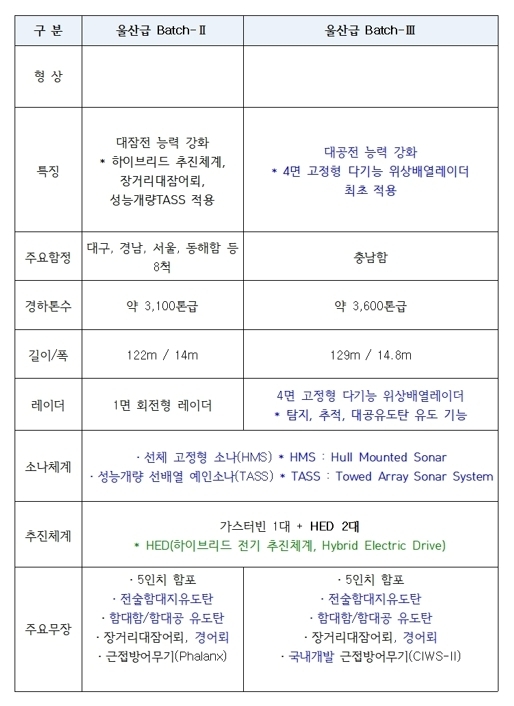 | 구 분 | 울산급 Batch-Ⅱ | 울산급 Batch-Ⅲ |
|---|---|---|
| 형 상 | | |
| 특징 | 대잠전 능력 강화 * 하이브리드 추진체계, 장거리대잠어뢰, 성능개량TASS 적용 | 대공전 능력 강화 * 4면 고정형 다기능 위상배열레이더 최초 적용 |
| 주요함정 | 대구, 경남, 서울, 동해함 등 8척 | 충남함 |
| 경하톤수 | 약 3,100톤급 | 약 3,600톤급 |
| 길이/폭 | 122m / 14m | 129m / 14.8m |
| 레이더 | 1면 회전형 레이더 | 4면 고정형 다기능 위상배열레이더 * 탐지, 추적, 대공유도탄 유도 기능 |
| 소나체계 | · 선체 고정형 소나(HMS) * HMS : Hull Mounted Sonar · 성능개량 선배열 예인소나(TASS) * TASS : Towed Array Sonar System | |
| 추진체계 | 가스터빈 1대 + HED 2대 * HED(하이브리드 전기 추진체계, Hybrid Electric Drive) | |
| 주요무장 | · 5인치 함포 · 전술함대지유도탄 · 함대함/함대공 유도탄 · 장거리대잠어뢰, 경어뢰 · 근접방어무기(Phalanx) | · 5인치 함포 · 전술함대지유도탄 · 함대함/함대공 유도탄 · 장거리대잠어뢰, 경어뢰 · 국내개발 근접방어무기(CIWS-II) |